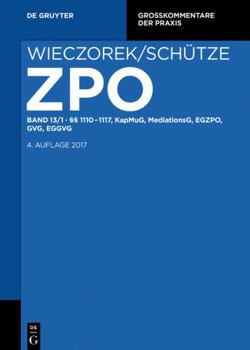 DE GRUYTER

GROSSKOMMENTARE DER PRAXIS

WIECZOREK/SCHÜTZE

ZPO

BAND 13/1 · §§ 1110–1117, KapMuG, MediationsG, EGZPO, GVG, EGGVG

4. AUFLAGE 2017

DE
G